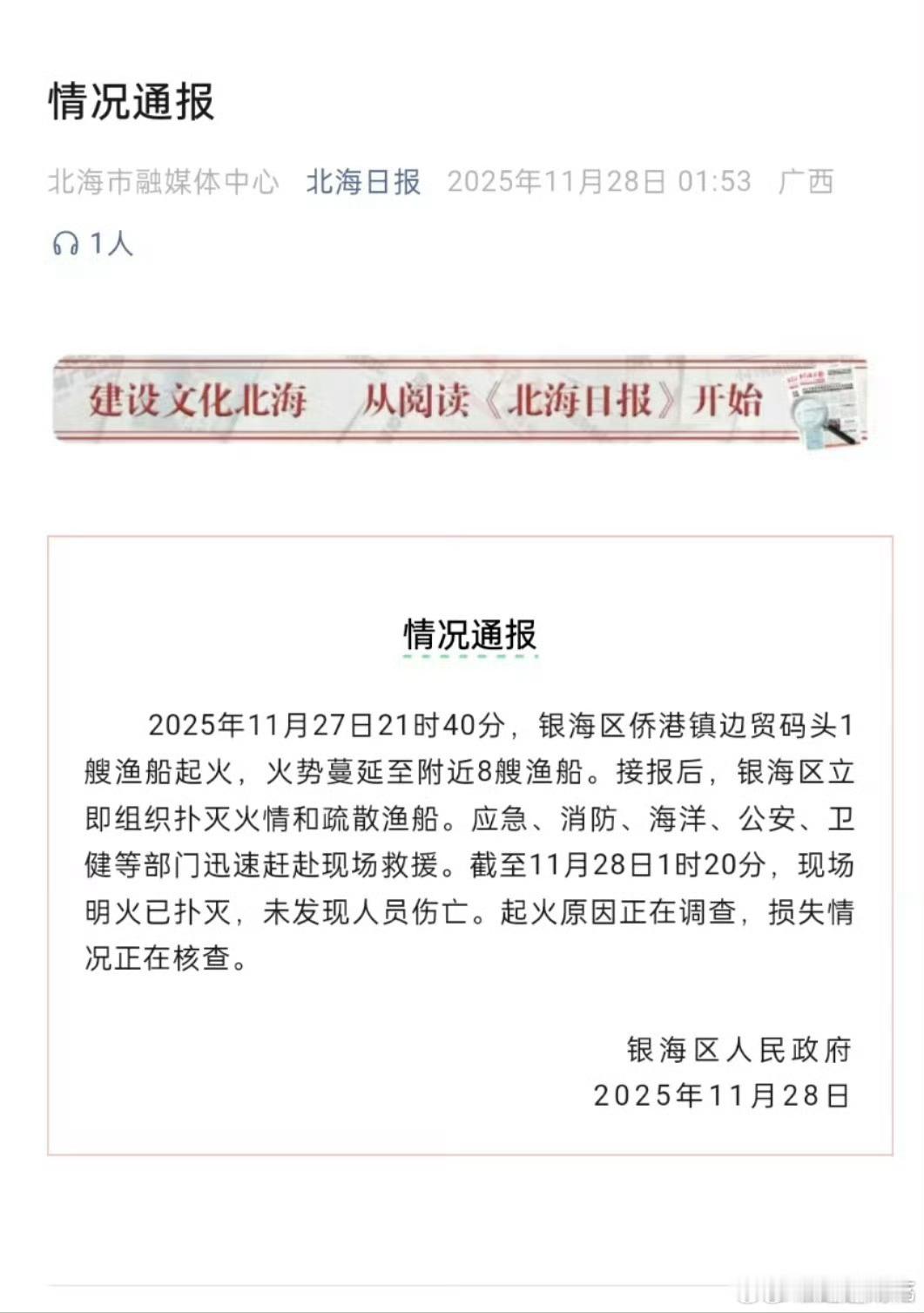 情况通报

北海市融媒体中心 北海日报 2025年11月28日 01:53 广西

1人

建设文化北海 从阅读《北海日报》开始

情况通报

2025年11月27日21时40分，银海区侨港镇边贸码头1艘渔船起火，火势蔓延至附近8艘渔船。接报后，银海区立即组织扑灭火情和疏散渔船。应急、消防、海洋、公安、卫健等部门迅速赶赴现场救援。截至11月28日1时20分，现场明火已扑灭，未发现人员伤亡。起火原因正在调查，损失情况正在核查。

银海区人民政府
2025年11月28日